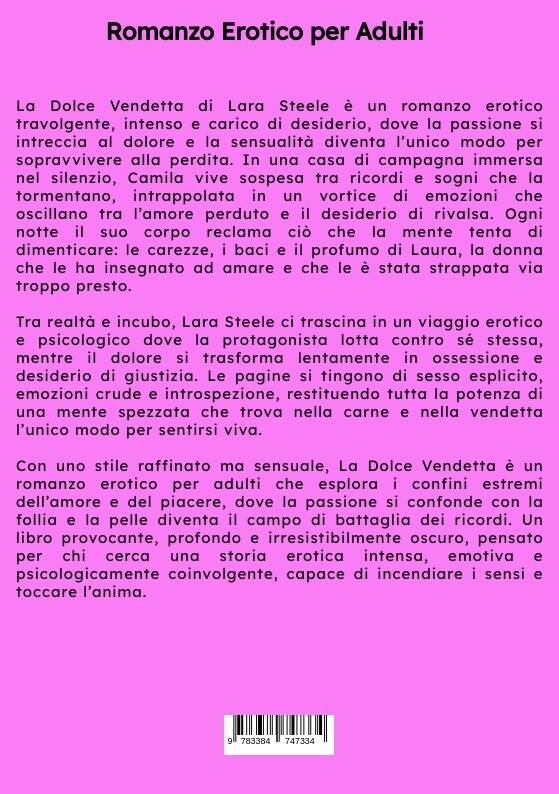 Romanzo Erotico per Adulti

La Dolce Vendetta di Lara Steele è un romanzo erotico travolgente, intenso e carico di desiderio, dove la passione si intreccia al dolore e la sensualità diventa l'unico modo per sopravvivere alla perdita. In una casa di campagna immersa nel silenzio, Camila vive sospesa tra ricordi e sogni che la tormentano, intrappolata in un vortice di emozioni che oscillano tra l'amore perduto e il desiderio di rivalsa. Ogni notte il suo corpo reclama ciò che la mente tenta di dimenticare: le carezze, i baci e il profumo di Laura, la donna che le ha insegnato ad amare e che le è stata strappata via troppo presto.

Tra realtà e incubo, Lara Steele ci trascina in un viaggio erotico e psicologico dove la protagonista lotta contro sé stessa, mentre il dolore si trasforma lentamente in ossessione e desiderio di giustizia. Le pagine si tingono di sesso esplicito, emozioni crude e introspezione, restituendo tutta la potenza di una mente spezzata che trova nella carne e nella vendetta l'unico modo per sentirsi viva.

Con uno stile raffinato ma sensuale, La Dolce Vendetta è un romanzo erotico per adulti che esplora i confini estremi dell'amore e del piacere, dove la passione si confonde con la follia e la pelle diventa il campo di battaglia dei ricordi. Un libro provocante, profondo e irresistibilmente oscuro, pensato per chi cerca una storia erotica intensa, emotiva e psicologicamente coinvolgente, capace di incendiare i sensi e toccare l'anima.

9 783384 747334